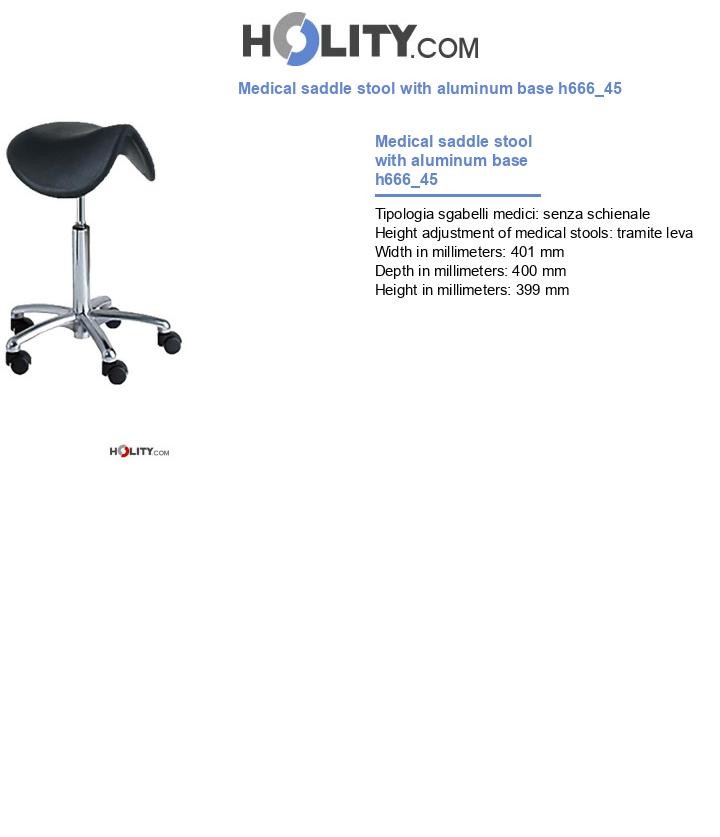 HOLITY.COM

Medical saddle stool with aluminum base h666_45

Medical saddle stool with aluminum base h666_45

Tipologia sgabelli medici: senza schienale
Height adjustment of medical stools: tramite leva
Width in millimeters: 401 mm
Depth in millimeters: 400 mm
Height in millimeters: 399 mm

HOLITY.COM